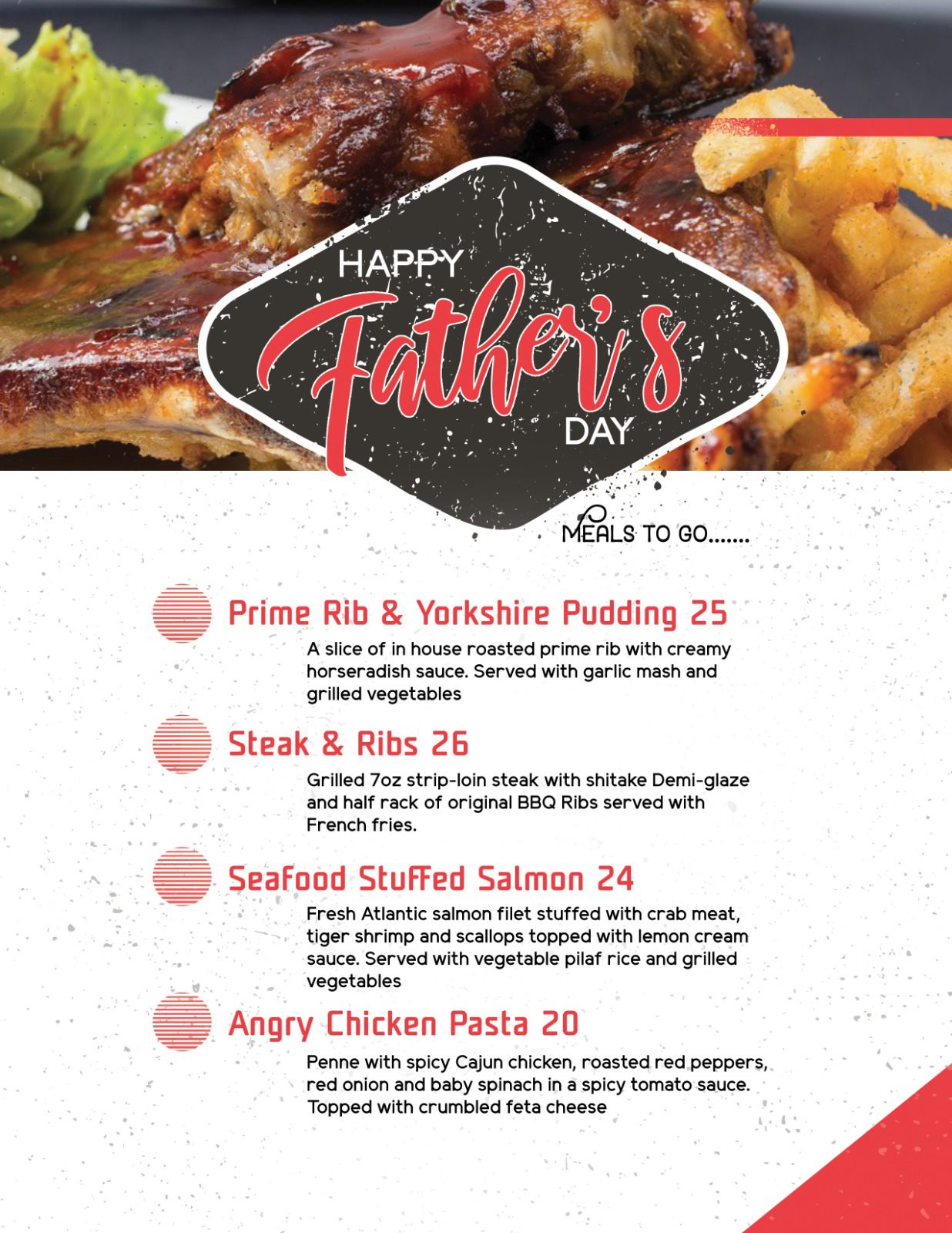 HAPPY
Father's
DAY

MEALS TO GO.......

Prime Rib & Yorkshire Pudding 25
A slice of in house roasted prime rib with creamy horseradish sauce. Served with garlic mash and grilled vegetables

Steak & Ribs 26
Grilled 7oz strip-loin steak with shitake Demi-glaze and half rack of original BBQ Ribs served with French fries.

Seafood Stuffed Salmon 24
Fresh Atlantic salmon filet stuffed with crab meat, tiger shrimp and scallops topped with lemon cream sauce. Served with vegetable pilaf rice and grilled vegetables

Angry Chicken Pasta 20
Penne with spicy Cajun chicken, roasted red peppers, red onion and baby spinach in a spicy tomato sauce. Topped with crumbled feta cheese